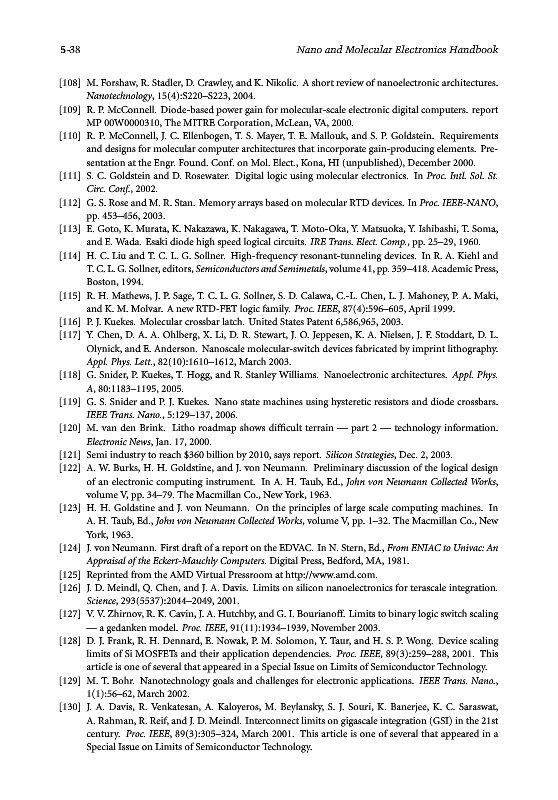 5-38 Nano and Molecular Electronics Handbook

[108] M. Forshaw, R. Stadler, D. Crawley, and K. Nikolic. A short review of nanoelectronic architectures. Nanotechnology, 15(4):S220–S223, 2004.

[109] R. P. McConnell. Diode-based power gain for molecular-scale electronic digital computers. report MP 00W0000310, The MITRE Corporation, McLean, VA, 2000.

[110] R. P. McConnell, J. C. Ellenbogen, T. S. Mayer, T. E. Mallouk, and S. P. Goldstein. Requirements and designs for molecular computer architectures that incorporate gain-producing elements. Presentation at the Engr. Found. Conf. on Mol. Elect., Kona, HI (unpublished), December 2000.

[111] S. C. Goldstein and D. Rosewater. Digital logic using molecular electronics. In Proc. Intl. Sol. St. Circ. Conf., 2002.

[112] G. S. Rose and M. R. Stan. Memory arrays based on molecular RTD devices. In Proc. IEEE-NANO, pp. 453–456, 2003.

[113] E. Goto, K. Murata, K. Nakazawa, K. Nakagawa, T. Moto-Oka, Y. Matsuoka, Y. Ishibashi, T. Soma, and E. Wada. Esaki diode high speed logical circuits. IRE Trans. Elect. Comp., pp. 25–29, 1960.

[114] H. C. Liu and T. C. L. G. Sollner. High-frequency resonant-tunneling devices. In R. A. Kiehl and T. C. L. G. Sollner, editors, Semiconductors and Semimetals, volume 41, pp. 359–418. Academic Press, Boston, 1994.

[115] R. H. Mathews, J. P. Sage, T. C. L. G. Sollner, S. D. Calawa, C.-L. Chen, L. J. Mahoney, P. A. Maki, and K. M. Molvar. A new RTD-FET logic family. Proc. IEEE, 87(4):596–605, April 1999.

[116] P. J. Kuekes. Molecular crossbar latch. United States Patent 6,586,965, 2003.

[117] Y. Chen, D. A. A. Ohlberg, X. Li, D. R. Stewart, J. O. Jeppesen, K. A. Nielsen, J. F. Stoddart, D. L. Olynick, and E. Anderson. Nanoscale molecular-switch devices fabricated by imprint lithography. Appl. Phys. Lett., 82(10):1610–1612, March 2003.

[118] G. Snider, P. Kuekes, T. Hogg, and R. Stanley Williams. Nanoelectronic architectures. Appl. Phys. A, 80:1183–1195, 2005.

[119] G. S. Snider and P. J. Kuekes. Nano state machines using hysteretic resistors and diode crossbars. IEEE Trans. Nano., 5:129–137, 2006.

[120] M. van den Brink. Litho roadmap shows difficult terrain — part 2 — technology information. Electronic News, Jan. 17, 2000.

[121] Semi industry to reach $360 billion by 2010, says report. Silicon Strategies, Dec. 2, 2003.

[122] A. W. Burks, H. H. Goldstine, and J. von Neumann. Preliminary discussion of the logical design of an electronic computing instrument. In A. H. Taub, Ed., John von Neumann Collected Works, volume V, pp. 34–79. The Macmillan Co., New York, 1963.

[123] H. H. Goldstine and J. von Neumann. On the principles of large scale computing machines. In A. H. Taub, Ed., John von Neumann Collected Works, volume V, pp. 1–32. The Macmillan Co., New York, 1963.

[124] J. von Neumann. First draft of a report on the EDVAC. In N. Stern, Ed., From ENIAC to Univac: An Appraisal of the Eckert-Mauchly Computers. Digital Press, Bedford, MA, 1981.

[125] Reprinted from the AMD Virtual Pressroom at http://www.amd.com.

[126] J. D. Meindl, Q. Chen, and J. A. Davis. Limits on silicon nanoelectronics for terascale integration. Science, 293(5537):2044–2049, 2001.

[127] V. V. Zhirnov, R. K. Cavin, J. A. Hutchby, and G. I. Bourianoff. Limits to binary logic switch scaling — a gedanken model. Proc. IEEE, 91(11):1934–1939, November 2003.

[128] D. J. Frank, R. H. Dennard, E. Nowak, P. M. Solomon, Y. Taur, and H. S. P. Wong. Device scaling limits of Si MOSFETs and their application dependencies. Proc. IEEE, 89(3):259–288, 2001. This article is one of several that appeared in a Special Issue on Limits of Semiconductor Technology.

[129] M. T. Bohr. Nanotechnology goals and challenges for electronic applications. IEEE Trans. Nano., 1(1):56–62, March 2002.

[130] J. A. Davis, R. Venkatesan, A. Kaloyeros, M. Beylansky, S. J. Souri, K. Banerjee, K. C. Saraswat, A. Rahman, R. Reif, and J. D. Meindl. Interconnect limits on gigascale integration (GSI) in the 21st century. Proc. IEEE, 89(3):305–324, March 2001. This article is one of several that appeared in a Special Issue on Limits of Semiconductor Technology.